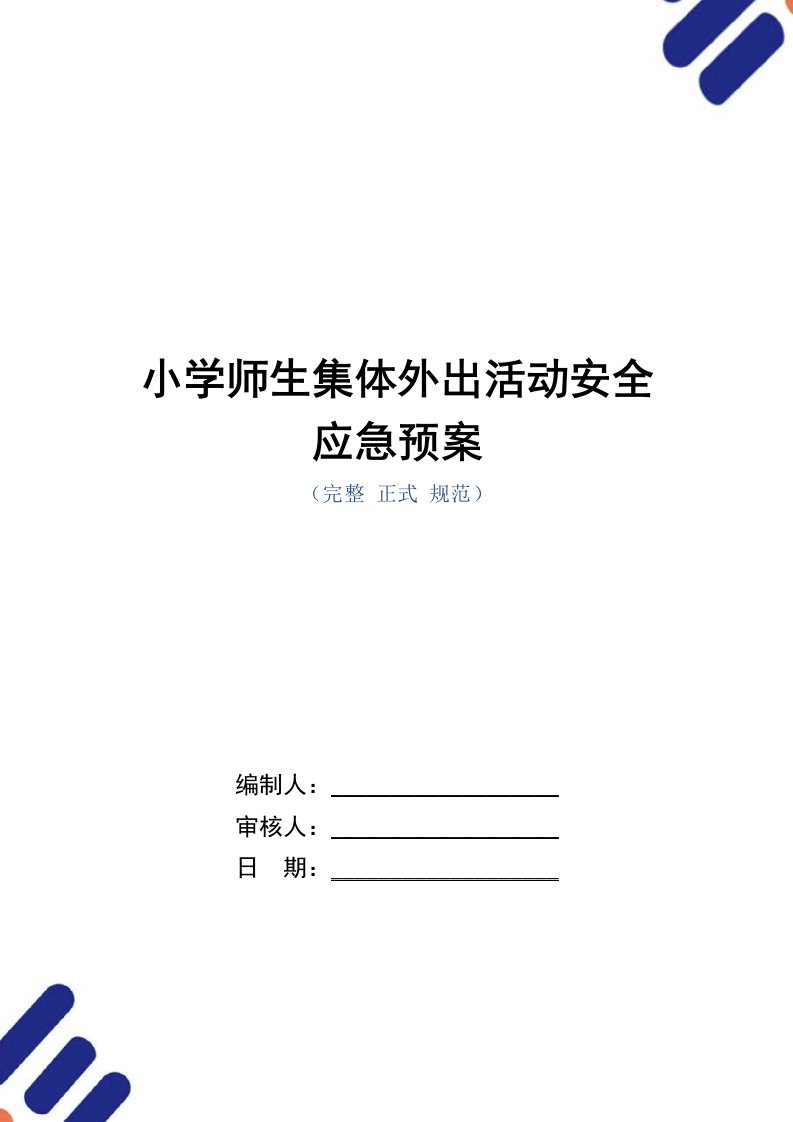 小学师生集体外出活动安全应急预案

（完整 正式 规范）

编制人：

审核人：

日　期：